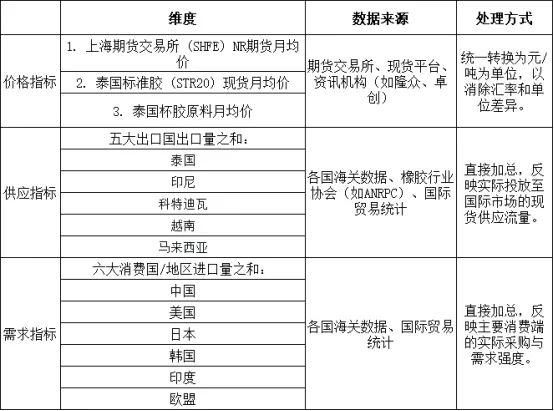 | | 维度 | 数据来源 | 处理方式 |
|---|---|---|---|
| 价格指标 | 1. 上海期货交易所（SHFE）NR期货月均价 | 期货交易所、现货平台、资讯机构（如隆众、卓创） | 统一转换为元/吨为单位，以消除汇率和单位差异。 |
| | 2. 泰国标准胶（STR20）现货月均价 | | |
| | 3. 泰国杯胶原料月均价 | | |
| 供应指标 | 五大出口国出口量之和： | 各国海关数据、橡胶行业协会（如ANRPC）、国际贸易统计 | 直接加总，反映实际投放至国际市场的现货供应流量。 |
| | 泰国 | | |
| | 印尼 | | |
| | 科特迪瓦 | | |
| | 越南 | | |
| | 马来西亚 | | |
| 需求指标 | 六大消费国/地区进口量之和： | 各国海关数据、国际贸易统计 | 直接加总，反映主要消费端的实际采购与需求强度。 |
| | 中国 | | |
| | 美国 | | |
| | 日本 | | |
| | 韩国 | | |
| | 印度 | | |
| | 欧盟 | | |